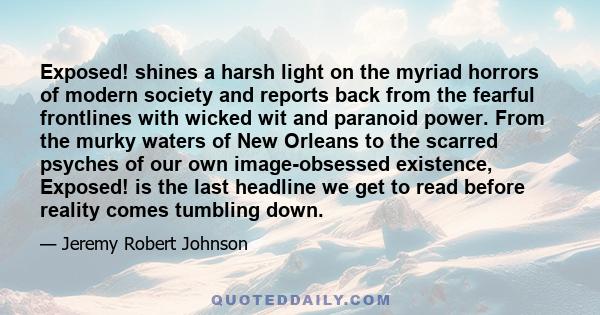 Exposed! shines a harsh light on the myriad horrors of modern society and reports back from the fearful frontlines with wicked wit and paranoid power. From the murky waters of New Orleans to the scarred psyches of our own image-obsessed existence, Exposed! is the last headline we get to read before reality comes tumbling down.

— Jeremy Robert Johnson

QUOTEDDAILY.COM